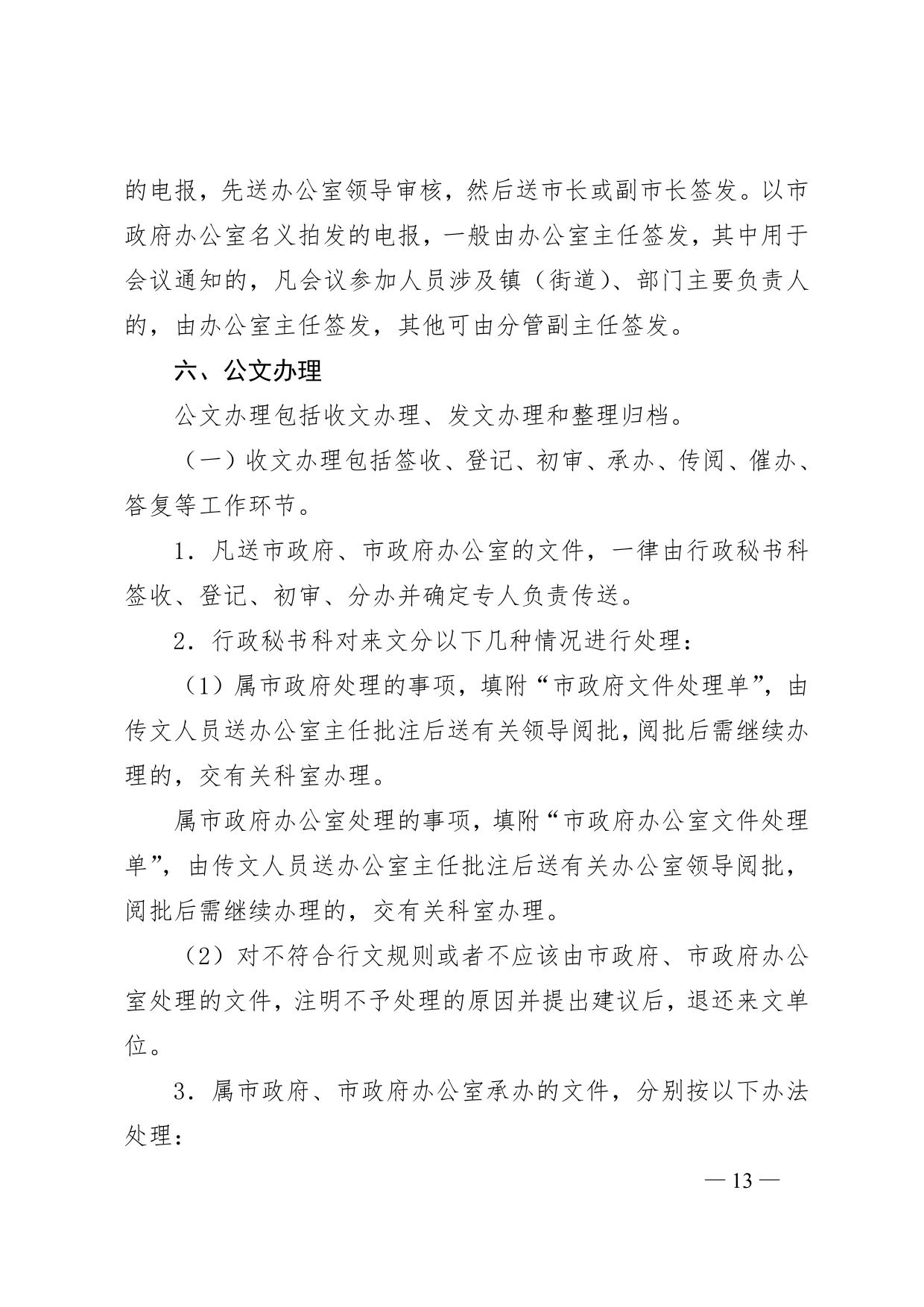 的电报，先送办公室领导审核，然后送市长或副市长签发。以市政府办公室名义拍发的电报，一般由办公室主任签发，其中用于会议通知的，凡会议参加人员涉及镇（街道）、部门主要负责人的，由办公室主任签发，其他可由分管副主任签发。

六、公文办理

公文办理包括收文办理、发文办理和整理归档。

（一）收文办理包括签收、登记、初审、承办、传阅、催办、答复等工作环节。

1．凡送市政府、市政府办公室的文件，一律由行政秘书科签收、登记、初审、分办并确定专人负责传送。

2．行政秘书科对来文分以下几种情况进行处理：

（1）属市政府处理的事项，填附“市政府文件处理单”，由传文人员送办公室主任批注后送有关领导阅批，阅批后需继续办理的，交有关科室办理。

属市政府办公室处理的事项，填附“市政府办公室文件处理单”，由传文人员送办公室主任批注后送有关办公室领导阅批，阅批后需继续办理的，交有关科室办理。

（2）对不符合行文规则或者不应该由市政府、市政府办公室处理的文件，注明不予处理的原因并提出建议后，退还来文单位。

3．属市政府、市政府办公室承办的文件，分别按以下办法处理：

— 13 —